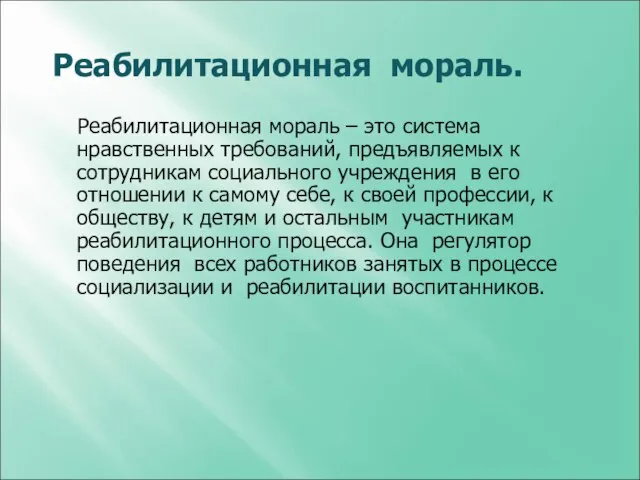 Реабилитационная мораль.

Реабилитационная мораль – это система нравственных требований, предъявляемых к сотрудникам социального учреждения в его отношении к самому себе, к своей профессии, к обществу, к детям и остальным участникам реабилитационного процесса. Она регулятор поведения всех работников занятых в процессе социализации и реабилитации воспитанников.